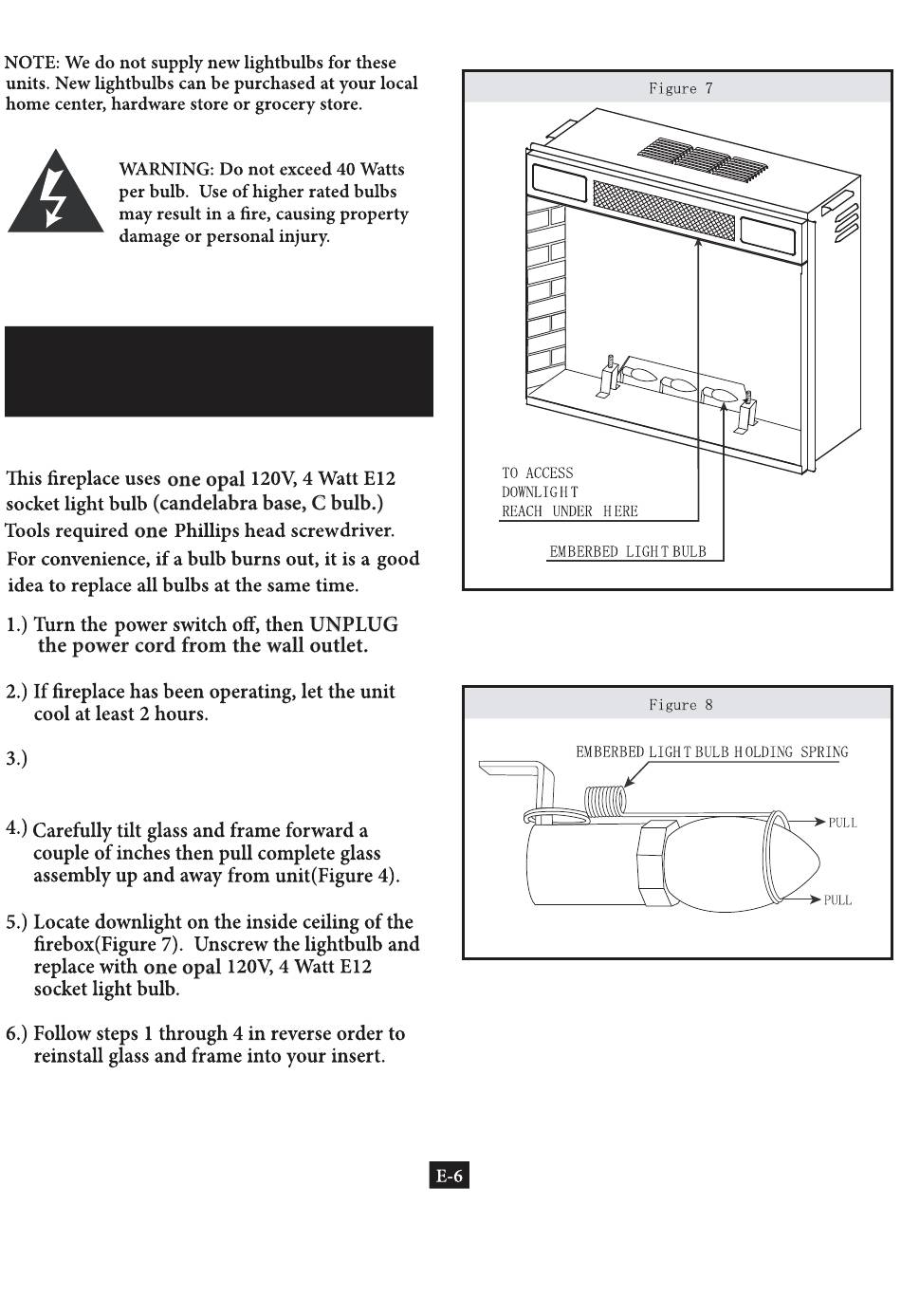 NOTE: We do not supply new lightbulbs for these units. New lightbulbs can be purchased at your local home center, hardware store or grocery store.

WARNING: Do not exceed 40 Watts per bulb. Use of higher rated bulbs may result in a fire, causing property damage or personal injury.

This fireplace uses one opal 120V, 4 Watt E12 socket light bulb (candelabra base, C bulb.)
Tools required one Phillips head screwdriver.
For convenience, if a bulb burns out, it is a good idea to replace all bulbs at the same time.

1.) Turn the power switch off, then UNPLUG the power cord from the wall outlet.

2.) If fireplace has been operating, let the unit cool at least 2 hours.

3.)

4.) Carefully tilt glass and frame forward a couple of inches then pull complete glass assembly up and away from unit(Figure 4).

5.) Locate downlight on the inside ceiling of the firebox(Figure 7). Unscrew the lightbulb and replace with one opal 120V, 4 Watt E12 socket light bulb.

6.) Follow steps 1 through 4 in reverse order to reinstall glass and frame into your insert.

Figure 7

TO ACCESS DOWNLIGHT REACH UNDER HERE

EMBERBED LIGHT BULB

Figure 8

EMBERBED LIGHT BULB HOLDING SPRING

PULL

PULL

E-6